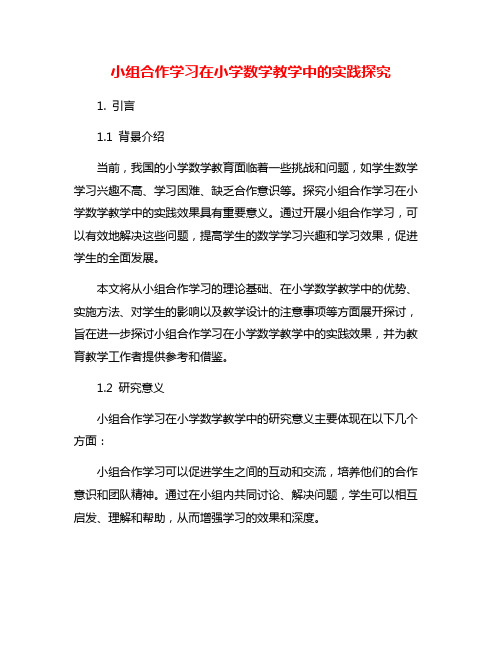 小组合作学习在小学数学教学中的实践探究

1. 引言

1.1 背景介绍

当前，我国的小学数学教育面临着一些挑战和问题，如学生数学学习兴趣不高、学习困难、缺乏合作意识等。探究小组合作学习在小学数学教学中的实践效果具有重要意义。通过开展小组合作学习，可以有效地解决这些问题，提高学生的数学学习兴趣和学习效果，促进学生的全面发展。

本文将从小组合作学习的理论基础、在小学数学教学中的优势、实施方法、对学生的影响以及教学设计的注意事项等方面展开探讨，旨在进一步探讨小组合作学习在小学数学教学中的实践效果，并为教育教学工作者提供参考和借鉴。

1.2 研究意义

小组合作学习在小学数学教学中的研究意义主要体现在以下几个方面：

小组合作学习可以促进学生之间的互动和交流，培养他们的合作意识和团队精神。通过在小组内共同讨论、解决问题，学生可以相互启发、理解和帮助，从而增强学习的效果和深度。